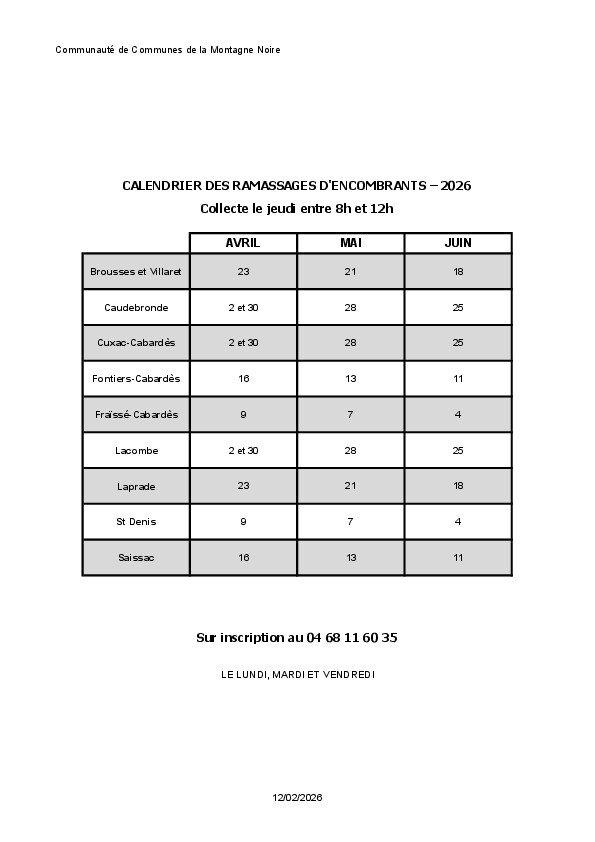 Communauté de Communes de la Montagne Noire

CALENDRIER DES RAMASSAGES D'ENCOMBRANTS – 2026
Collecte le jeudi entre 8h et 12h

| | AVRIL | MAI | JUIN |
|---|---|---|---|
| Brousses et Villaret | 23 | 21 | 18 |
| Caudebronde | 2 et 30 | 28 | 25 |
| Cuxac-Cabardès | 2 et 30 | 28 | 25 |
| Fontiers-Cabardès | 16 | 13 | 11 |
| Fraïssé-Cabardès | 9 | 7 | 4 |
| Lacombe | 2 et 30 | 28 | 25 |
| Laprade | 23 | 21 | 18 |
| St Denis | 9 | 7 | 4 |
| Saissac | 16 | 13 | 11 |

Sur inscription au 04 68 11 60 35

LE LUNDI, MARDI ET VENDREDI

12/02/2026